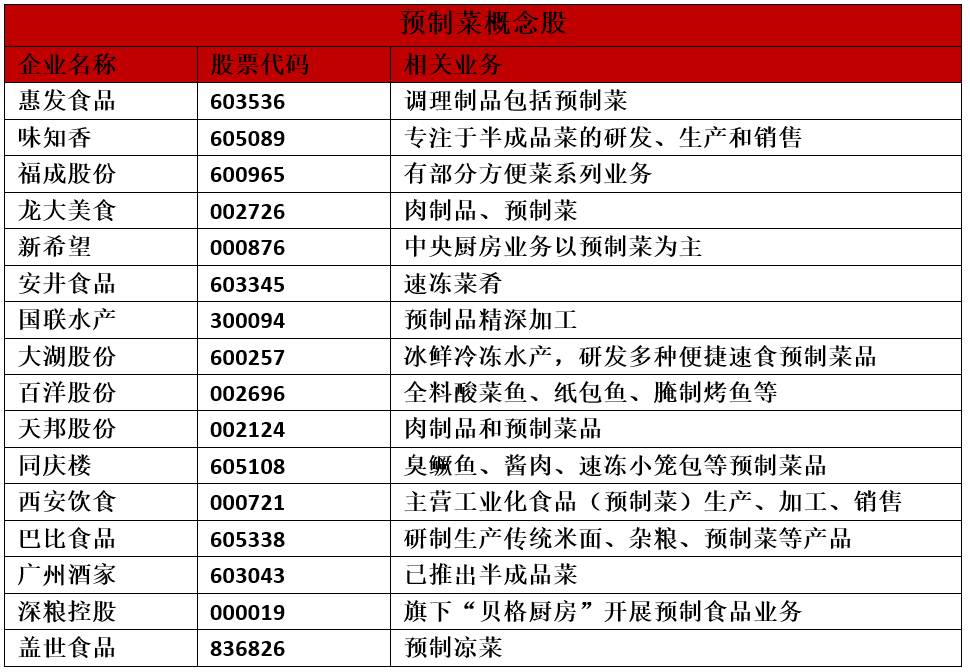 预制菜概念股

| 企业名称 | 股票代码 | 相关业务 |
|---|---|---|
| 惠发食品 | 603536 | 调理制品包括预制菜 |
| 味知香 | 605089 | 专注于半成品菜的研发、生产和销售 |
| 福成股份 | 600965 | 有部分方便菜系列业务 |
| 龙大美食 | 002726 | 肉制品、预制菜 |
| 新希望 | 000876 | 中央厨房业务以预制菜为主 |
| 安井食品 | 603345 | 速冻菜肴 |
| 国联水产 | 300094 | 预制品精深加工 |
| 大湖股份 | 600257 | 冰鲜冷冻水产，研发多种便捷速食预制菜品 |
| 百洋股份 | 002696 | 全料酸菜鱼、纸包鱼、腌制烤鱼等 |
| 天邦股份 | 002124 | 肉制品和预制菜品 |
| 同庆楼 | 605108 | 臭鳜鱼、酱肉、速冻小笼包等预制菜品 |
| 西安饮食 | 000721 | 主营工业化食品（预制菜）生产、加工、销售 |
| 巴比食品 | 605338 | 研制生产传统米面、杂粮、预制菜等产品 |
| 广州酒家 | 603043 | 已推出半成品菜 |
| 深粮控股 | 000019 | 旗下“贝格厨房”开展预制食品业务 |
| 盖世食品 | 836826 | 预制凉菜 |